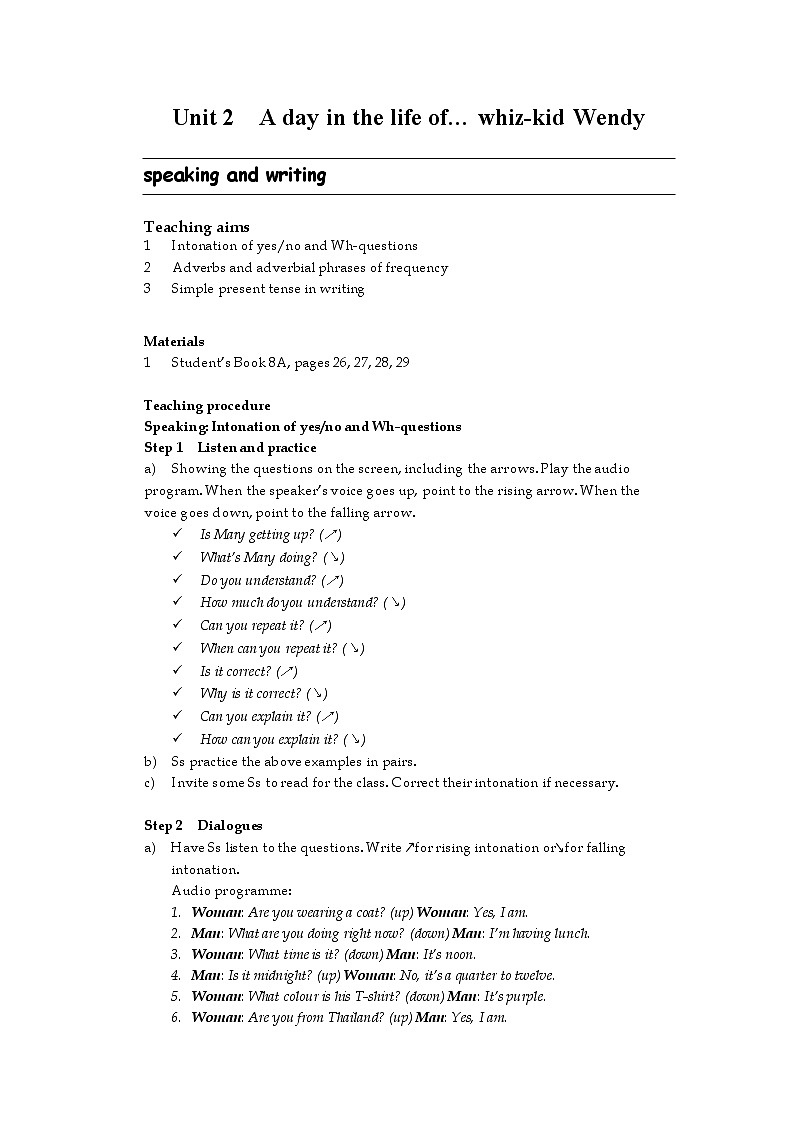 Unit 2 A day in the life of… whiz-kid Wendy

speaking and writing

Teaching aims
1 Intonation of yes/no and Wh-questions
2 Adverbs and adverbial phrases of frequency
3 Simple present tense in writing

Materials
1 Student's Book 8A, pages 26, 27, 28, 29

Teaching procedure
Speaking: Intonation of yes/no and Wh-questions
Step 1 Listen and practice
a) Showing the questions on the screen, including the arrows. Play the audio program. When the speaker's voice goes up, point to the rising arrow. When the voice goes down, point to the falling arrow.
✓ Is Mary getting up? (↗)
✓ What's Mary doing? (↘)
✓ Do you understand? (↗)
✓ How much do you understand? (↘)
✓ Can you repeat it? (↗)
✓ When can you repeat it? (↘)
✓ Is it correct? (↗)
✓ Why is it correct? (↘)
✓ Can you explain it? (↗)
✓ How can you explain it? (↘)
b) Ss practice the above examples in pairs.
c) Invite some Ss to read for the class. Correct their intonation if necessary.

Step 2 Dialogues
a) Have Ss listen to the questions. Write ↗for rising intonation or↘for falling intonation.
Audio programme:
1. Woman: Are you wearing a coat? (up) Woman: Yes, I am.
2. Man: What are you doing right now? (down) Man: I'm having lunch.
3. Woman: What time is it? (down) Man: It's noon.
4. Man: Is it midnight? (up) Woman: No, it's a quarter to twelve.
5. Woman: What colour is his T-shirt? (down) Man: It's purple.
6. Woman: Are you from Thailand? (up) Man: Yes, I am.